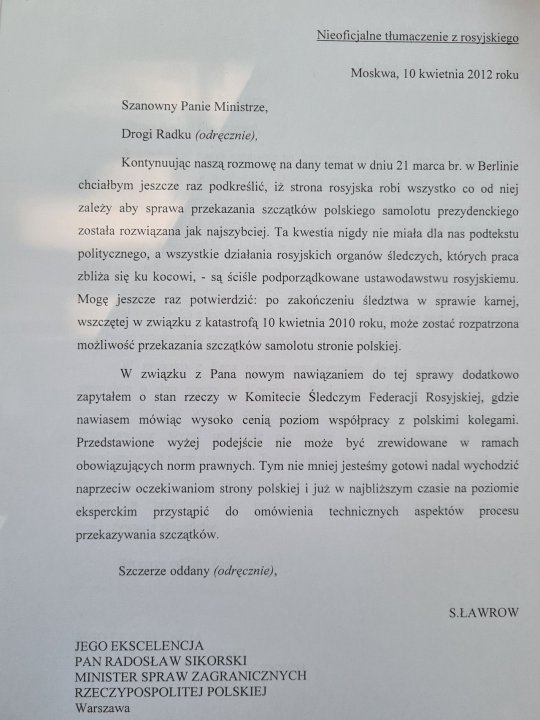 Nieoficjalne tłumaczenie z rosyjskiego

Moskwa, 10 kwietnia 2012 roku

Szanowny Panie Ministrze,

Drogi Radku (odręcznie),

Kontynuując naszą rozmowę na dany temat w dniu 21 marca br. w Berlinie chciałbym jeszcze raz podkreślić, iż strona rosyjska robi wszystko co od niej zależy aby sprawa przekazania szczątków polskiego samolotu prezydenckiego została rozwiązana jak najszybciej. Ta kwestia nigdy nie miała dla nas podtekstu politycznego, a wszystkie działania rosyjskich organów śledczych, których praca zbliża się ku kocowi, - są ściśle podporządkowane ustawodawstwu rosyjskiemu. Mogę jeszcze raz potwierdzić: po zakończeniu śledztwa w sprawie karnej, wszczętej w związku z katastrofą 10 kwietnia 2010 roku, może zostać rozpatrzona możliwość przekazania szczątków samolotu stronie polskiej.

W związku z Pana nowym nawiązaniem do tej sprawy dodatkowo zapytałem o stan rzeczy w Komitecie Śledczym Federacji Rosyjskiej, gdzie nawiasem mówiąc wysoko cenią poziom współpracy z polskimi kolegami. Przedstawione wyżej podejście nie może być zrewidowane w ramach obowiązujących norm prawnych. Tym nie mniej jesteśmy gotowi nadal wychodzić naprzeciw oczekiwaniom strony polskiej i już w najbliższym czasie na poziomie eksperckim przystąpić do omówienia technicznych aspektów procesu przekazywania szczątków.

Szczerze oddany (odręcznie),

S.ŁAWROW

JEGO EKSCELENCJA
PAN RADOSŁAW SIKORSKI
MINISTER SPRAW ZAGRANICZNYCH
RZECZYPOSPOLITEJ POLSKIEJ
Warszawa